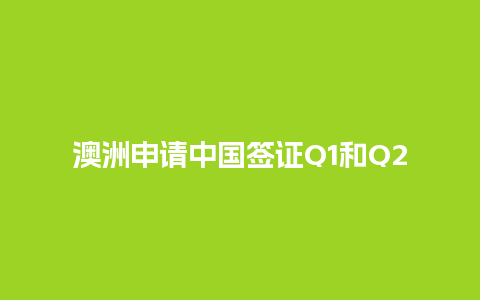 澳洲申请中国签证Q1和Q2